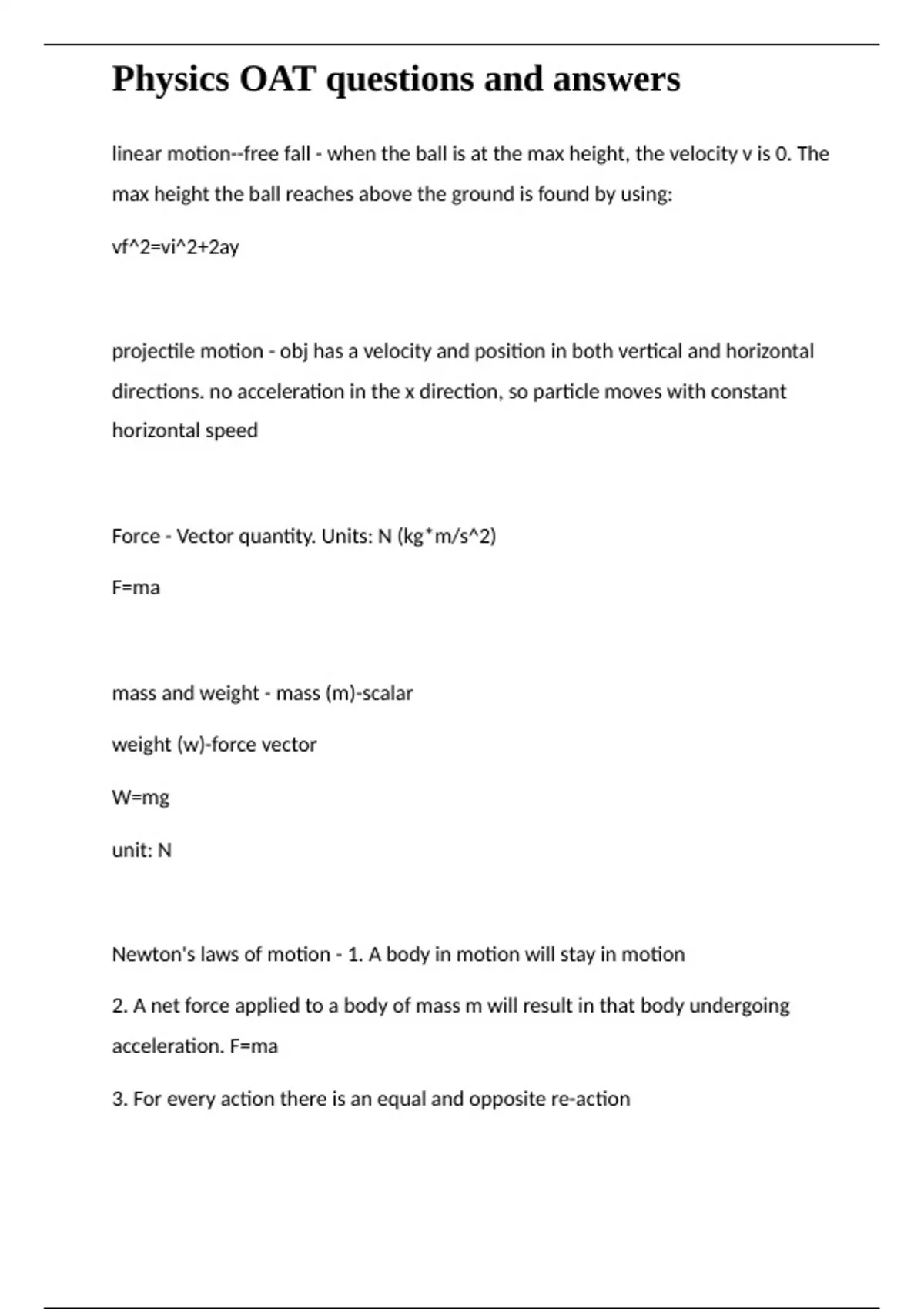 Physics OAT questions and answers

linear motion--free fall - when the ball is at the max height, the velocity v is 0. The max height the ball reaches above the ground is found by using:

vf^2=vi^2+2ay

projectile motion - obj has a velocity and position in both vertical and horizontal directions. no acceleration in the x direction, so particle moves with constant horizontal speed

Force - Vector quantity. Units: N (kg*m/s^2)

F=ma

mass and weight - mass (m)-scalar

weight (w)-force vector

W=mg

unit: N

Newton's laws of motion - 1. A body in motion will stay in motion

2. A net force applied to a body of mass m will result in that body undergoing acceleration. F=ma

3. For every action there is an equal and opposite re-action